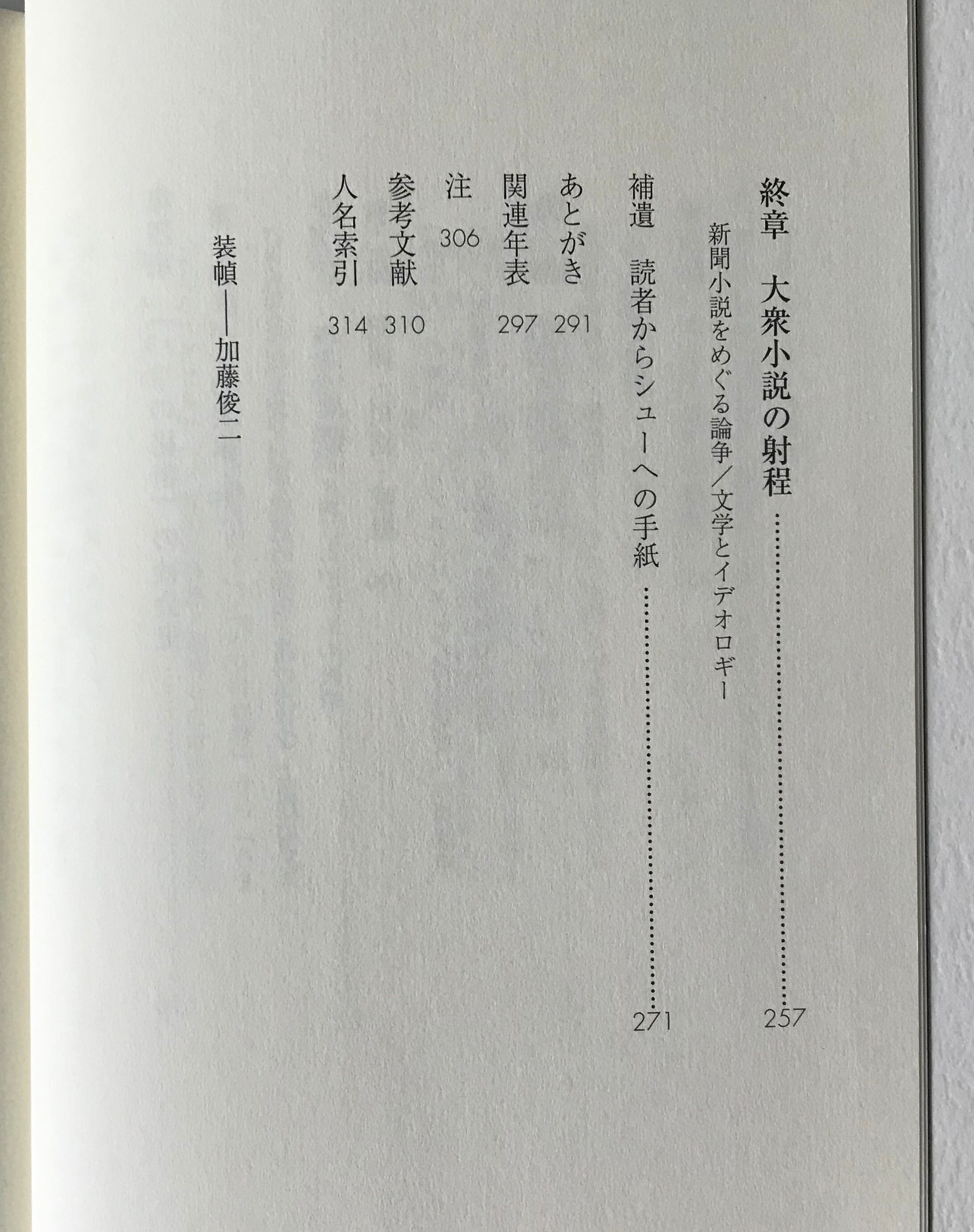 終章　大衆小説の射程 257

新聞小説をめぐる論争／文学とイデオロギー

補遺　読者からシューへの手紙 271

あとがき 291

関連年表 297

注 306

参考文献 310

人名索引 314

装幀――加藤俊二